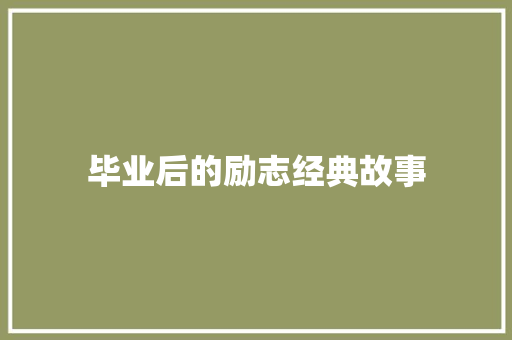 毕业后的励志经典故事